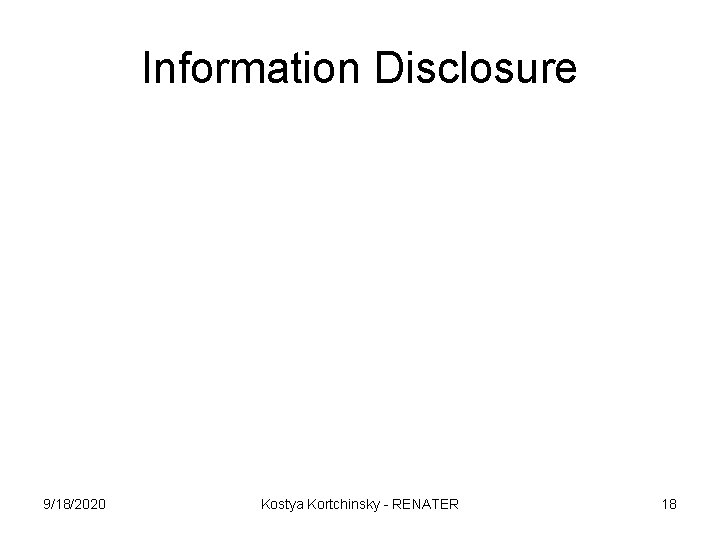 Information Disclosure

9/18/2020

Kostya Kortchinsky - RENATER

18